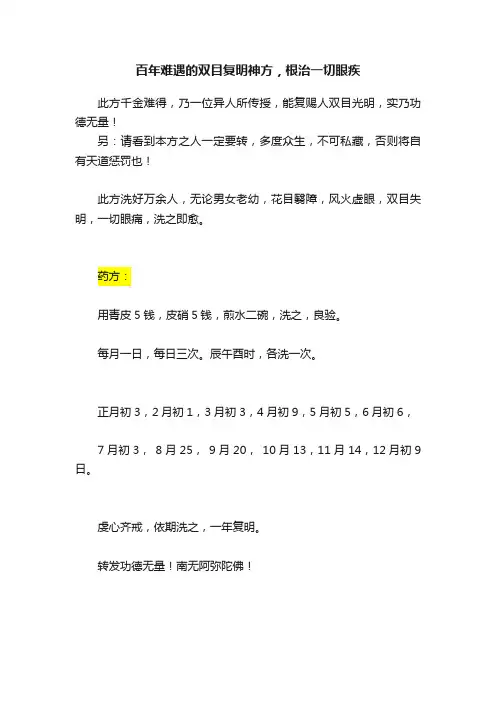 百年难遇的双目复明神方，根治一切眼疾

此方千金难得，乃一位异人所传授，能复赐人双目光明，实乃功德无量！
另：请看到本方之人一定要转，多度众生，不可私藏，否则将自有天道惩罚也！

此方洗好万余人，无论男女老幼，花目翳障，风火虚眼，双目失明，一切眼痛，洗之即愈。

药方：

用青皮 5 钱，皮硝 5 钱，煎水二碗，洗之，良验。

每月一日，每日三次。辰午酉时，各洗一次。

正月初 3，2 月初 1，3 月初 3，4 月初 9，5 月初 5，6 月初 6，

7 月初 3， 8 月 25， 9 月 20， 10 月 13，11 月 14，12 月初 9 日。

虔心齐戒，依期洗之，一年复明。

转发功德无量！南无阿弥陀佛！